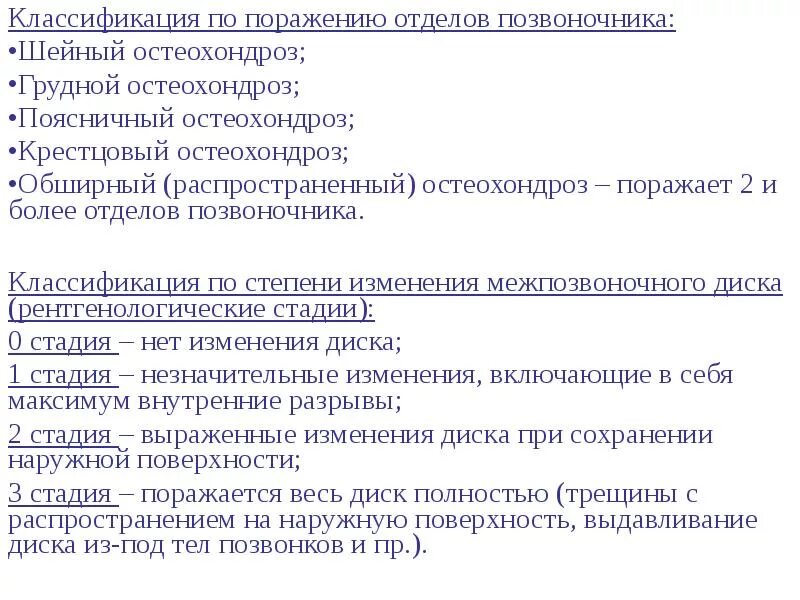 Классификация по поражению отделов позвоночника:
•Шейный остеохондроз;
•Грудной остеохондроз;
•Поясничный остеохондроз;
•Крестцовый остеохондроз;
•Обширный (распространенный) остеохондроз – поражает 2 и более отделов позвоночника.

Классификация по степени изменения межпозвоночного диска (рентгенологические стадии):
0 стадия – нет изменения диска;
1 стадия – незначительные изменения, включающие в себя максимум внутренние разрывы;
2 стадия – выраженные изменения диска при сохранении наружной поверхности;
3 стадия – поражается весь диск полностью (трещины с распространением на наружную поверхность, выдавливание диска из-под тел позвонков и пр.).